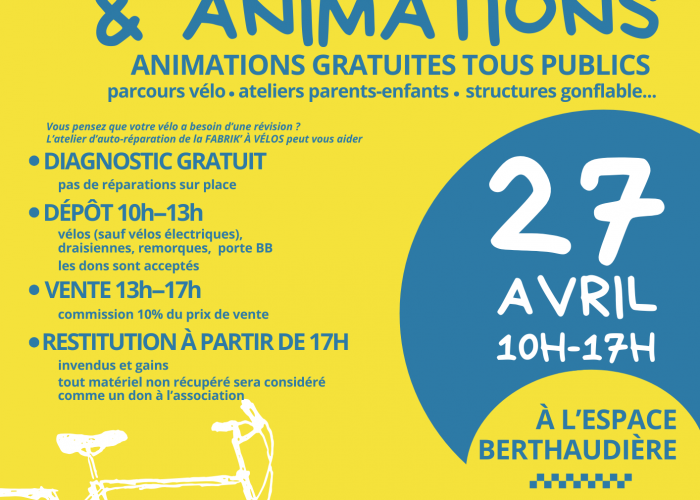 & ANIMATIONS

ANIMATIONS GRATUITES TOUS PUBLICS

parcours vélo • ateliers parents-enfants • structures gonflable...

Vous pensez que votre vélo a besoin d'une révision ?
L'atelier d'auto-réparation de la FABRIK' À VÉLOS peut vous aider

• DIAGNOSTIC GRATUIT
pas de réparations sur place

• DÉPÔT 10h–13h
vélos (sauf vélos électriques), draisiennes, remorques, porte BB
les dons sont acceptés

• VENTE 13h–17h
commission 10% du prix de vente

• RESTITUTION À PARTIR DE 17H
invendus et gains
tout matériel non récupéré sera considéré comme un don à l'association

27
AVRIL
10H-17H

À L'ESPACE BERTHAUDIÈRE